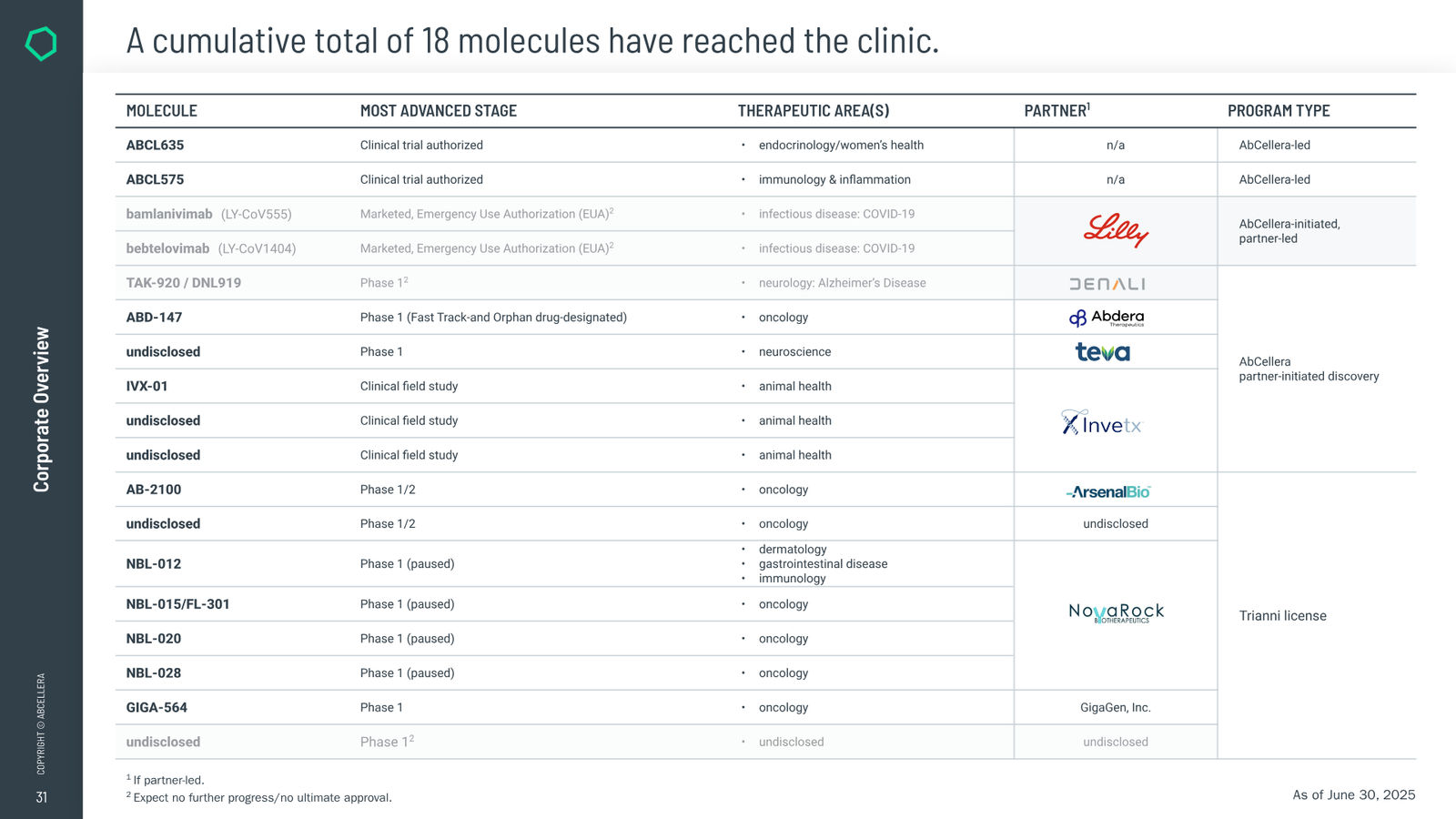 Corporate Overview

COPYRIGHT © ABCELLERA

31

A cumulative total of 18 molecules have reached the clinic.

| MOLECULE | MOST ADVANCED STAGE | THERAPEUTIC AREA(S) | PARTNER$^1$ | PROGRAM TYPE |
|---|---|---|---|---|
| ABCL635 | Clinical trial authorized | • endocrinology/women's health | n/a | AbCellera-led |
| ABCL575 | Clinical trial authorized | • immunology & inflammation | n/a | AbCellera-led |
| bamlanivimab (LY-CoV555) | Marketed, Emergency Use Authorization (EUA)$^2$ | • infectious disease: COVID-19 | Lilly | AbCellera-initiated, partner-led |
| bebtelovimab (LY-CoV1404) | Marketed, Emergency Use Authorization (EUA)$^2$ | • infectious disease: COVID-19 | Lilly | AbCellera-initiated, partner-led |
| TAK-920 / DNL919 | Phase 1$^2$ | • neurology: Alzheimer's Disease | DENALI | AbCellera partner-initiated discovery |
| ABD-147 | Phase 1 (Fast Track-and Orphan drug-designated) | • oncology | Abdera Therapeutics | AbCellera partner-initiated discovery |
| undisclosed | Phase 1 | • neuroscience | teva | AbCellera partner-initiated discovery |
| IVX-01 | Clinical field study | • animal health | Invetx | AbCellera partner-initiated discovery |
| undisclosed | Clinical field study | • animal health | Invetx | AbCellera partner-initiated discovery |
| undisclosed | Clinical field study | • animal health | Invetx | AbCellera partner-initiated discovery |
| AB-2100 | Phase 1/2 | • oncology | ArsenalBio | Trianni license |
| undisclosed | Phase 1/2 | • oncology | undisclosed | Trianni license |
| NBL-012 | Phase 1 (paused) | • dermatology • gastrointestinal disease • immunology | NovaRock BIOTHERAPEUTICS | Trianni license |
| NBL-015/FL-301 | Phase 1 (paused) | • oncology | NovaRock BIOTHERAPEUTICS | Trianni license |
| NBL-020 | Phase 1 (paused) | • oncology | NovaRock BIOTHERAPEUTICS | Trianni license |
| NBL-028 | Phase 1 (paused) | • oncology | NovaRock BIOTHERAPEUTICS | Trianni license |
| GIGA-564 | Phase 1 | • oncology | GigaGen, Inc. | Trianni license |
| undisclosed | Phase 1$^2$ | • undisclosed | undisclosed | Trianni license |

$^1$ If partner-led.
$^2$ Expect no further progress/no ultimate approval.

As of June 30, 2025